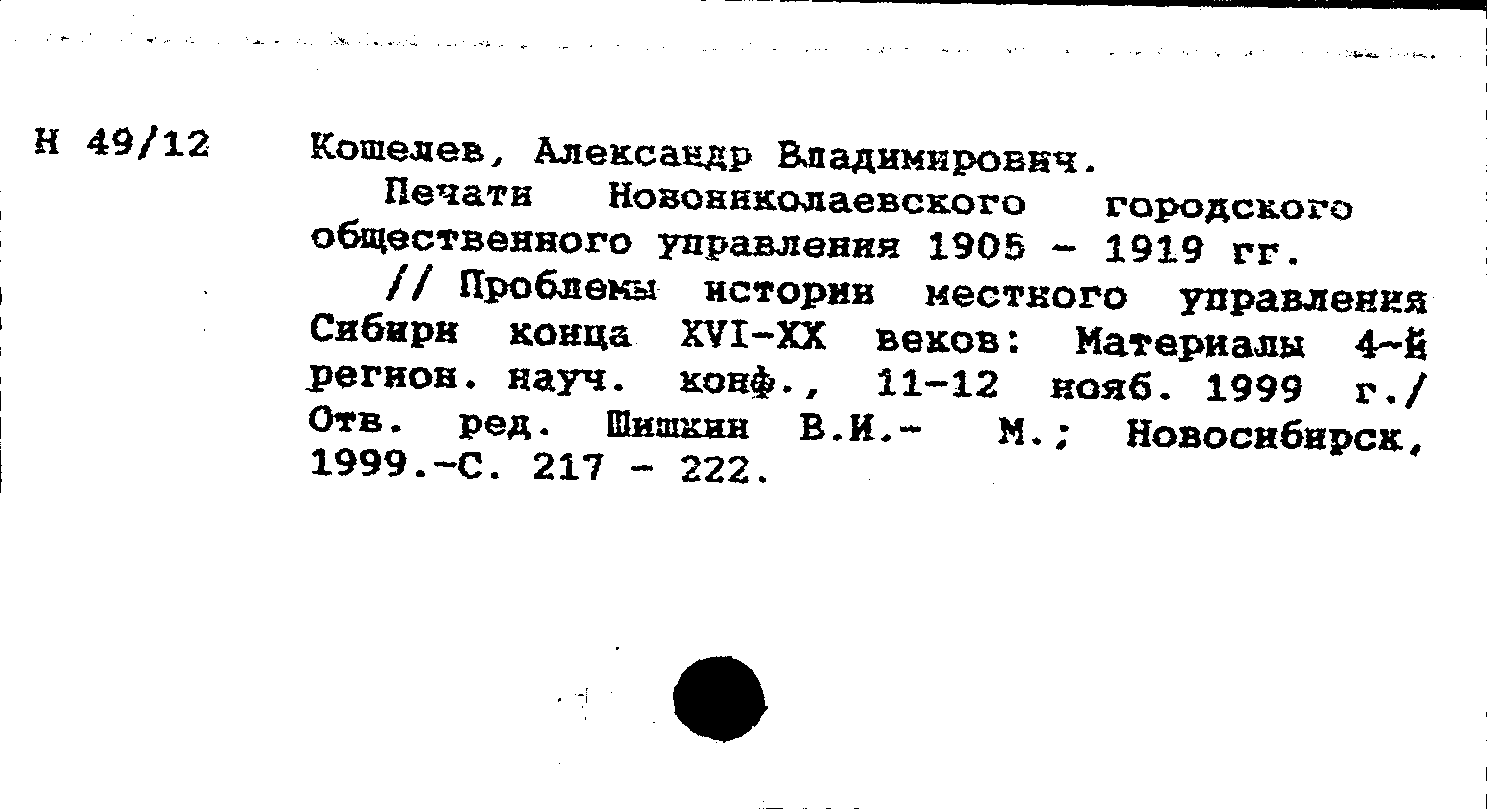 Н 49/12

Кошелев, Александр Владимирович.

Печати Новониколаевского городского общественного управления 1905 - 1919 гг.

// Проблемы истории местного управления Сибири конца XVI-XX веков: Материалы 4-й регион. науч. конф., 11-12 нояб. 1999 г./ Отв. ред. Шишкин В.И.- М.; Новосибирск, 1999.-С. 217 - 222.